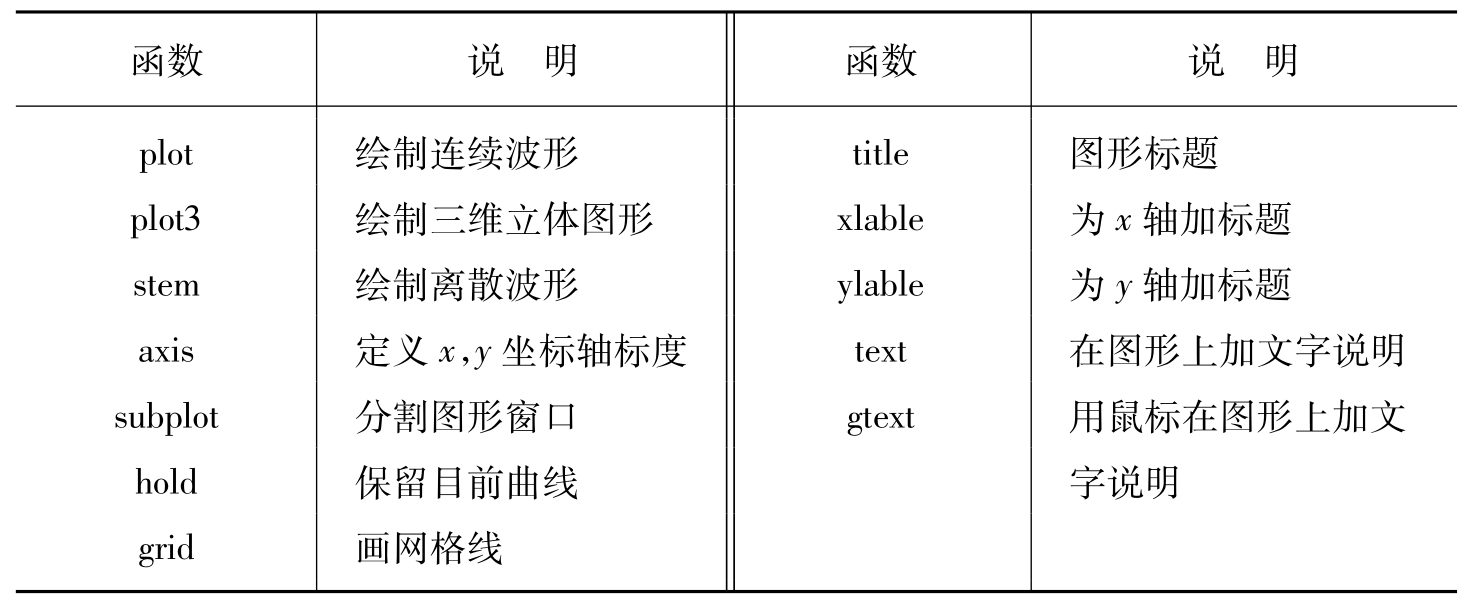 | 函数 | 说　明 | 函数 | 说　明 |
|---|---|---|---|
| plot | 绘制连续波形 | title | 图形标题 |
| plot3 | 绘制三维立体图形 | xlable | 为 $x$ 轴加标题 |
| stem | 绘制离散波形 | ylable | 为 $y$ 轴加标题 |
| axis | 定义 $x,y$ 坐标轴标度 | text | 在图形上加文字说明 |
| subplot | 分割图形窗口 | gtext | 用鼠标在图形上加文字说明 |
| hold | 保留目前曲线 | | |
| grid | 画网格线 | | |